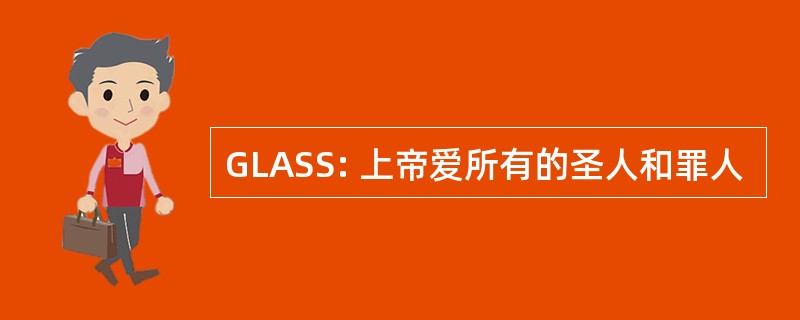 GLASS: 上帝爱所有的圣人和罪人